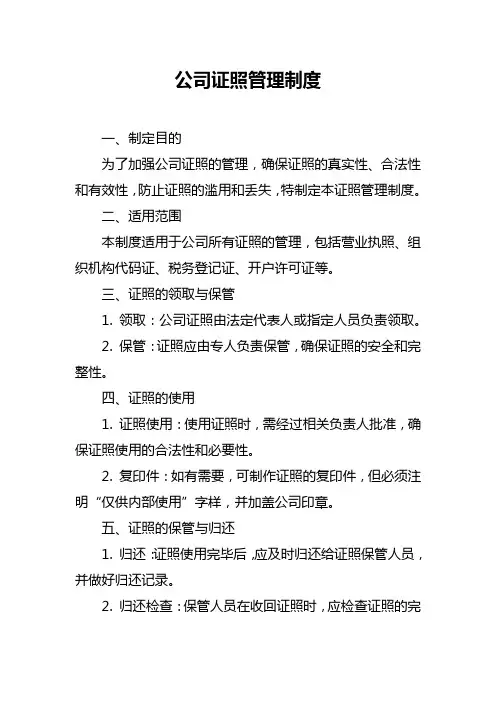 公司证照管理制度

一、制定目的

为了加强公司证照的管理，确保证照的真实性、合法性和有效性，防止证照的滥用和丢失，特制定本证照管理制度。

二、适用范围

本制度适用于公司所有证照的管理，包括营业执照、组织机构代码证、税务登记证、开户许可证等。

三、证照的领取与保管

1. 领取：公司证照由法定代表人或指定人员负责领取。

2. 保管：证照应由专人负责保管，确保证照的安全和完整性。

四、证照的使用

1. 证照使用：使用证照时，需经过相关负责人批准，确保证照使用的合法性和必要性。

2. 复印件：如有需要，可制作证照的复印件，但必须注明“仅供内部使用”字样，并加盖公司印章。

五、证照的保管与归还

1. 归还：证照使用完毕后，应及时归还给证照保管人员，并做好归还记录。

2. 归还检查：保管人员在收回证照时，应检查证照的完